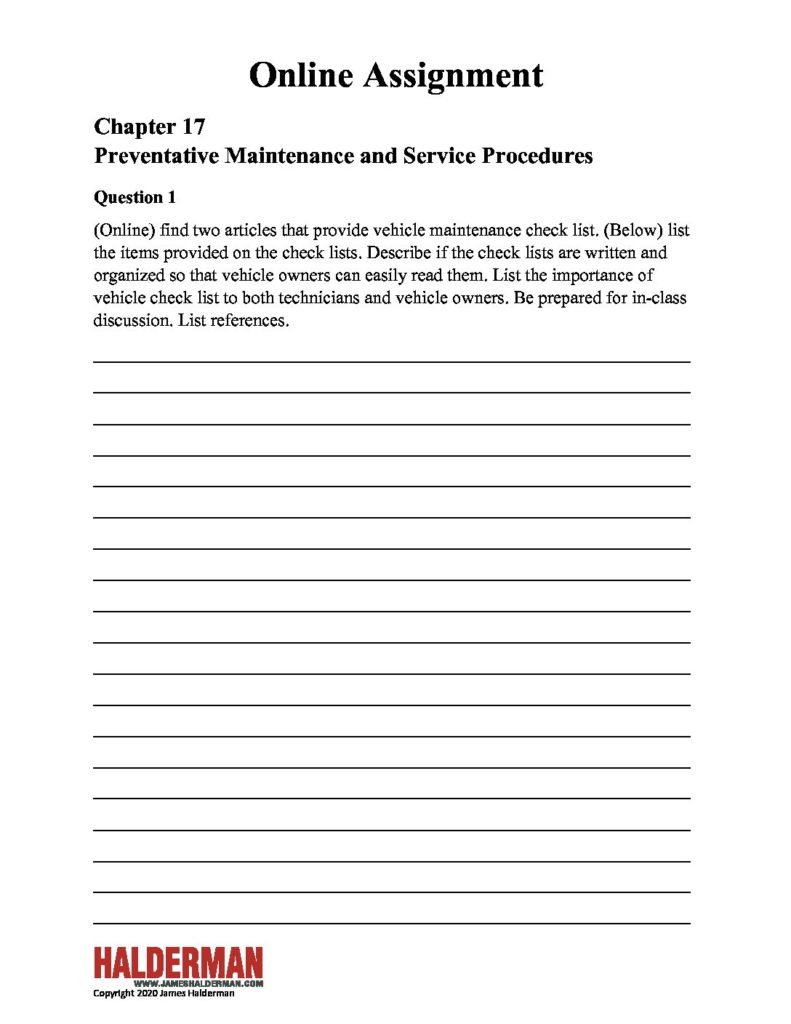 Online Assignment

Chapter 17
Preventative Maintenance and Service Procedures

Question 1

(Online) find two articles that provide vehicle maintenance check list. (Below) list the items provided on the check lists. Describe if the check lists are written and organized so that vehicle owners can easily read them. List the importance of vehicle check list to both technicians and vehicle owners. Be prepared for in-class discussion. List references.

HALDERMAN
WWW.JAMESHALDERMAN.COM
Copyright 2020 James Halderman